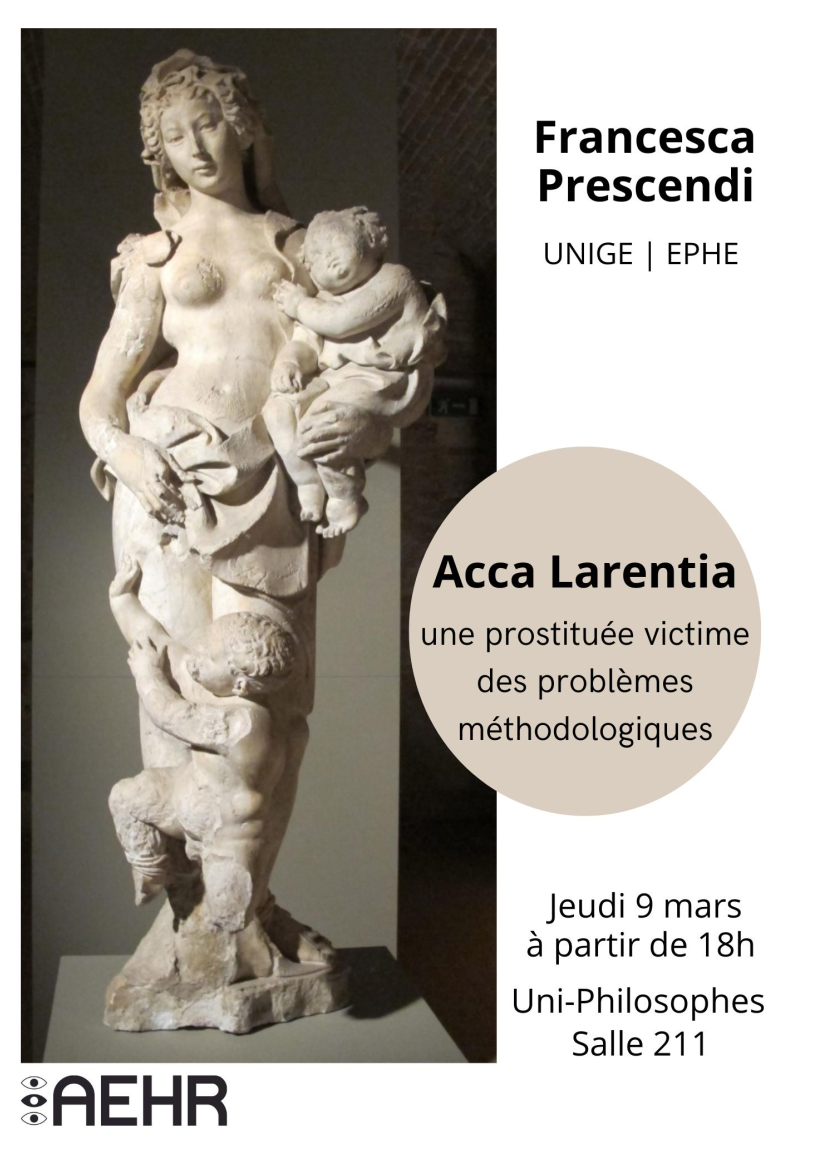 Francesca Prescendi

UNIGE | EPHE

Acca Larentia

une prostituée victime des problèmes méthodologiques

Jeudi 9 mars
à partir de 18h

Uni-Philosophes
Salle 211

AEHR